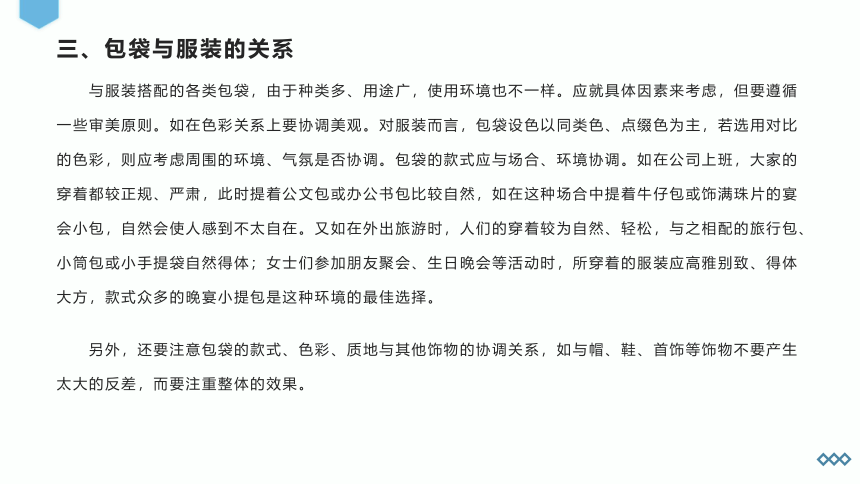 三、包袋与服装的关系

与服装搭配的各类包袋，由于种类多、用途广，使用环境也不一样。应就具体因素来考虑，但要遵循一些审美原则。如在色彩关系上要协调美观。对服装而言，包袋设色以同类色、点缀色为主，若选用对比的色彩，则应考虑周围的环境、气氛是否协调。包袋的款式应与场合、环境协调。如在公司上班，大家的穿着都较正规、严肃，此时提着公文包或办公书包比较自然，如在这种场合中提着牛仔包或饰满珠片的宴会小包，自然会使人感到不太自在。又如在外出旅游时，人们的穿着较为自然、轻松，与之相配的旅行包、小筒包或小手提袋自然得体；女士们参加朋友聚会、生日晚会等活动时，所穿着的服装应高雅别致、得体大方，款式众多的晚宴小提包是这种环境的最佳选择。

另外，还要注意包袋的款式、色彩、质地与其他饰物的协调关系，如与帽、鞋、首饰等饰物不要产生太大的反差，而要注重整体的效果。